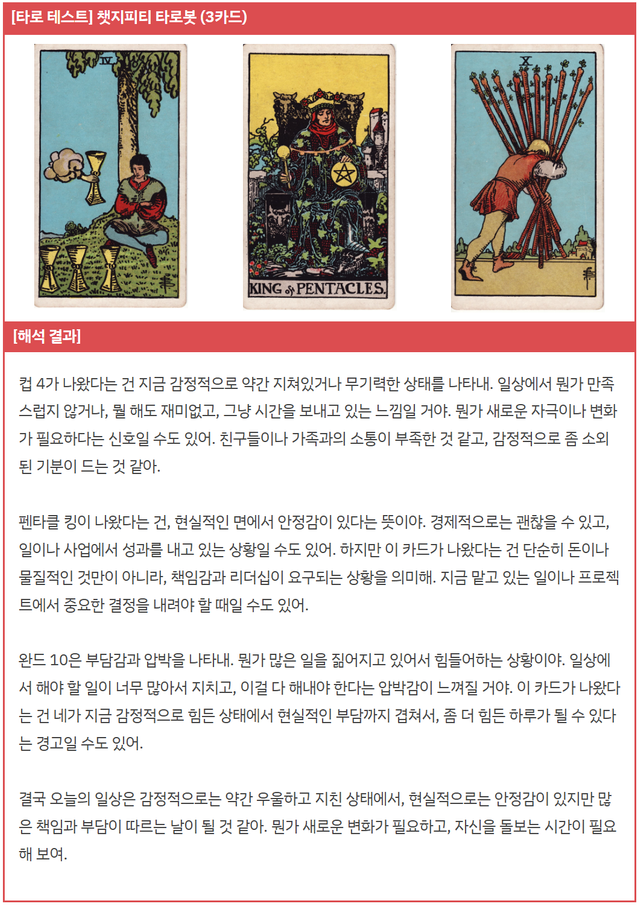 [타로 테스트] 챗지피티 타로봇 (3카드)

IV

KING of PENTACLES.

X

[해석 결과]

컵 4가 나왔다는 건 지금 감정적으로 약간 지쳐있거나 무기력한 상태를 나타내. 일상에서 뭔가 만족스럽지 않거나, 뭘 해도 재미없고, 그냥 시간을 보내고 있는 느낌일 거야. 뭔가 새로운 자극이나 변화가 필요하다는 신호일 수도 있어. 친구들이나 가족과의 소통이 부족한 것 같고, 감정적으로 좀 소외된 기분이 드는 것 같아.

펜타클 킹이 나왔다는 건, 현실적인 면에서 안정감이 있다는 뜻이야. 경제적으로는 괜찮을 수 있고, 일이나 사업에서 성과를 내고 있는 상황일 수도 있어. 하지만 이 카드가 나왔다는 건 단순히 돈이나 물질적인 것만이 아니라, 책임감과 리더십이 요구되는 상황을 의미해. 지금 맡고 있는 일이나 프로젝트에서 중요한 결정을 내려야 할 때일 수도 있어.

완드 10은 부담감과 압박을 나타내. 뭔가 많은 일을 짊어지고 있어서 힘들어하는 상황이야. 일상에서 해야 할 일이 너무 많아서 지치고, 이걸 다 해내야 한다는 압박감이 느껴질 거야. 이 카드가 나왔다는 건 네가 지금 감정적으로 힘든 상태에서 현실적인 부담까지 겹쳐서, 좀 더 힘든 하루가 될 수 있다는 경고일 수도 있어.

결국 오늘의 일상은 감정적으로는 약간 우울하고 지친 상태에서, 현실적으로는 안정감이 있지만 많은 책임과 부담이 따르는 날이 될 것 같아. 뭔가 새로운 변화가 필요하고, 자신을 돌보는 시간이 필요해 보여.